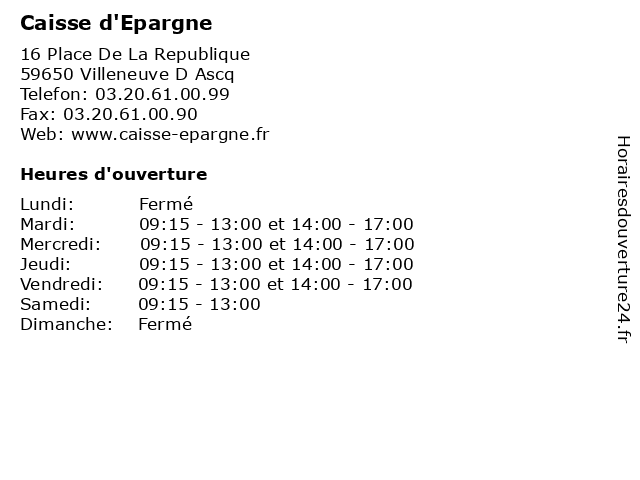 Caisse d'Epargne

16 Place De La Republique
59650 Villeneuve D Ascq
Telefon: 03.20.61.00.99
Fax: 03.20.61.00.90
Web: www.caisse-epargne.fr

Heures d'ouverture

| | |
|---|---|
| Lundi: | Fermé |
| Mardi: | 09:15 - 13:00 et 14:00 - 17:00 |
| Mercredi: | 09:15 - 13:00 et 14:00 - 17:00 |
| Jeudi: | 09:15 - 13:00 et 14:00 - 17:00 |
| Vendredi: | 09:15 - 13:00 et 14:00 - 17:00 |
| Samedi: | 09:15 - 13:00 |
| Dimanche: | Fermé |

Horairesdouverture24.fr